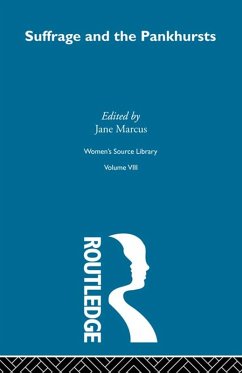 Suffrage and the Pankhursts

Edited by
Jane Marcus

Women's Source Library

Volume VIII

ROUTLEDGE